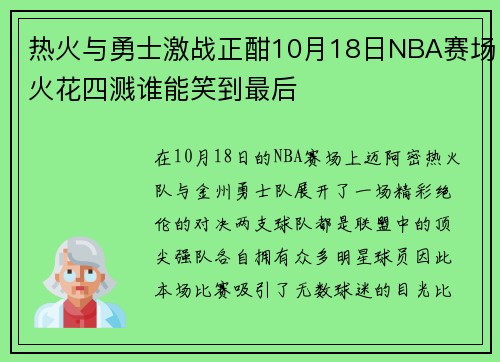 热火与勇士激战正酣10月18日NBA赛场火花四溅谁能笑到最后

在10月18日的NBA赛场上迈阿密热火队与金州勇士队展开了一场精彩绝伦的对决两支球队都是联盟中的顶尖强队各自拥有众多明星球员因此本场比赛吸引了无数球迷的目光比